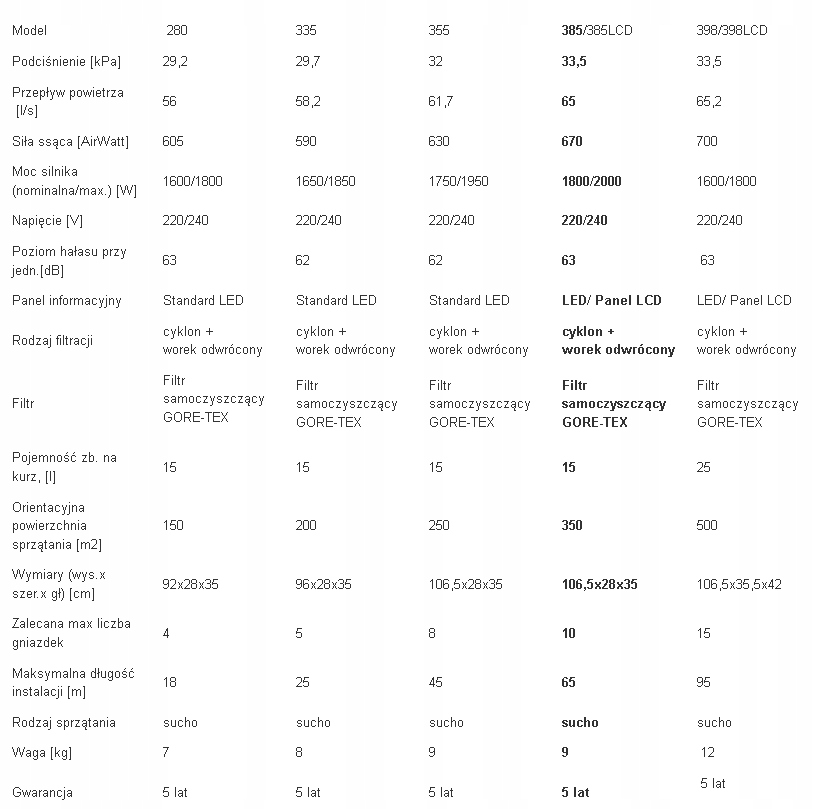 | Model | 280 | 335 | 355 | 385/385LCD | 398/398LCD |
|---|---|---|---|---|---|
| Podciśnienie [kPa] | 29,2 | 29,7 | 32 | 33,5 | 33,5 |
| Przepływ powietrza [l/s] | 56 | 58,2 | 61,7 | 65 | 65,2 |
| Siła ssąca [AirWatt] | 605 | 590 | 630 | 670 | 700 |
| Moc silnika (nominalna/max.) [W] | 1600/1800 | 1650/1850 | 1750/1950 | 1800/2000 | 1600/1800 |
| Napięcie [V] | 220/240 | 220/240 | 220/240 | 220/240 | 220/240 |
| Poziom hałasu przy jedn.[dB] | 63 | 62 | 62 | 63 | 63 |
| Panel informacyjny | Standard LED | Standard LED | Standard LED | LED/ Panel LCD | LED/ Panel LCD |
| Rodzaj filtracji | cyklon + worek odwrócony | cyklon + worek odwrócony | cyklon + worek odwrócony | cyklon + worek odwrócony | cyklon + worek odwrócony |
| Filtr | Filtr samoczyszczący GORE-TEX | Filtr samoczyszczący GORE-TEX | Filtr samoczyszczący GORE-TEX | Filtr samoczyszczący GORE-TEX | Filtr samoczyszczący GORE-TEX |
| Pojemność zb. na kurz, [l] | 15 | 15 | 15 | 15 | 25 |
| Orientacyjna powierzchnia sprzątania [m2] | 150 | 200 | 250 | 350 | 500 |
| Wymiary (wys.x szer.x gł) [cm] | 92x28x35 | 96x28x35 | 106,5x28x35 | 106,5x28x35 | 106,5x35,5x42 |
| Zalecana max liczba gniazdek | 4 | 5 | 8 | 10 | 15 |
| Maksymalna długość instalacji [m] | 18 | 25 | 45 | 65 | 95 |
| Rodzaj sprzątania | sucho | sucho | sucho | sucho | sucho |
| Waga [kg] | 7 | 8 | 9 | 9 | 12 |
| Gwarancja | 5 lat | 5 lat | 5 lat | 5 lat | 5 lat |